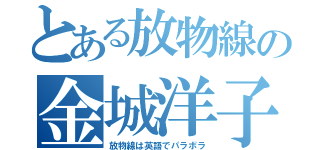 とある放物線の
金城洋子
放物線は英語でパラボラ